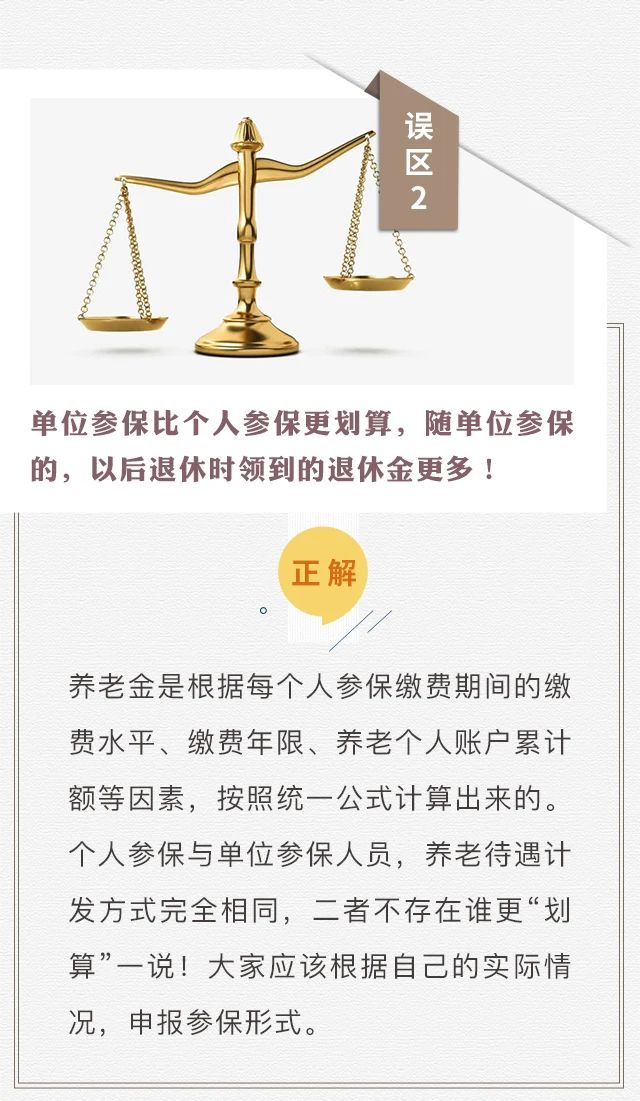 误区2

单位参保比个人参保更划算，随单位参保的，以后退休时领到的退休金更多！

正解

养老金是根据每个人参保缴费期间的缴费水平、缴费年限、养老个人账户累计额等因素，按照统一公式计算出来的。个人参保与单位参保人员，养老待遇计发方式完全相同，二者不存在谁更“划算”一说！大家应该根据自己的实际情况，申报参保形式。